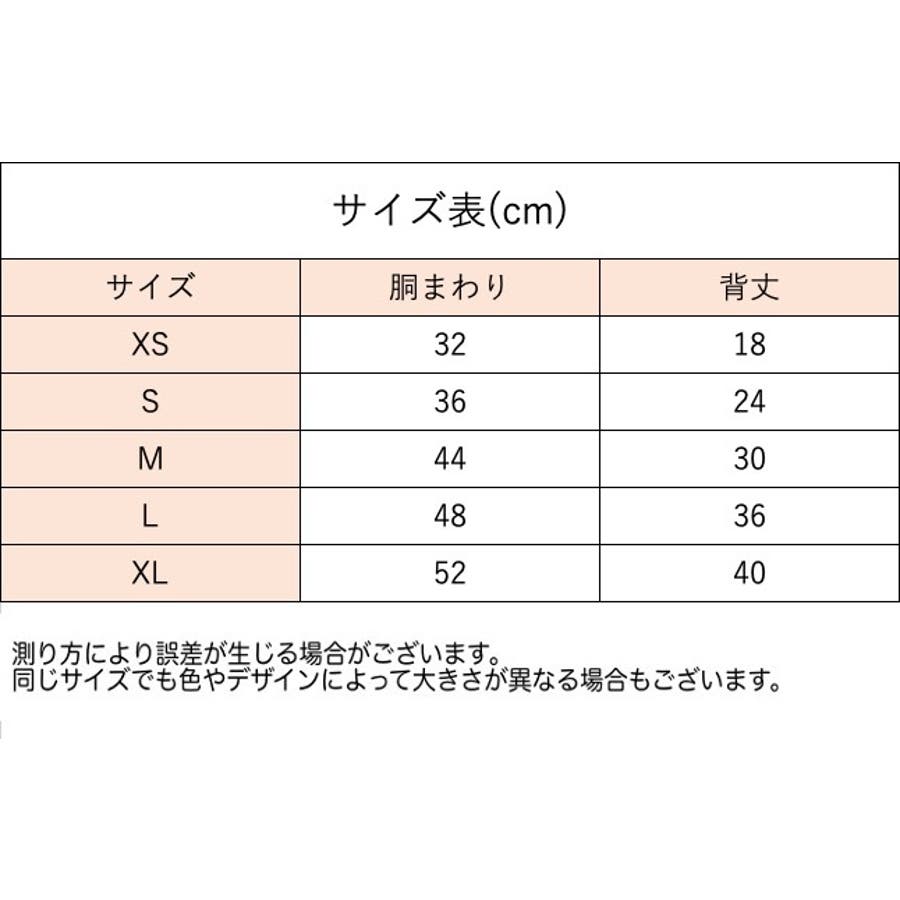 サイズ表(cm)

| サイズ | 胴まわり | 背丈 |
|---|---|---|
| XS | 32 | 18 |
| S | 36 | 24 |
| M | 44 | 30 |
| L | 48 | 36 |
| XL | 52 | 40 |

測り方により誤差が生じる場合がございます。
同じサイズでも色やデザインによって大きさが異なる場合もございます。